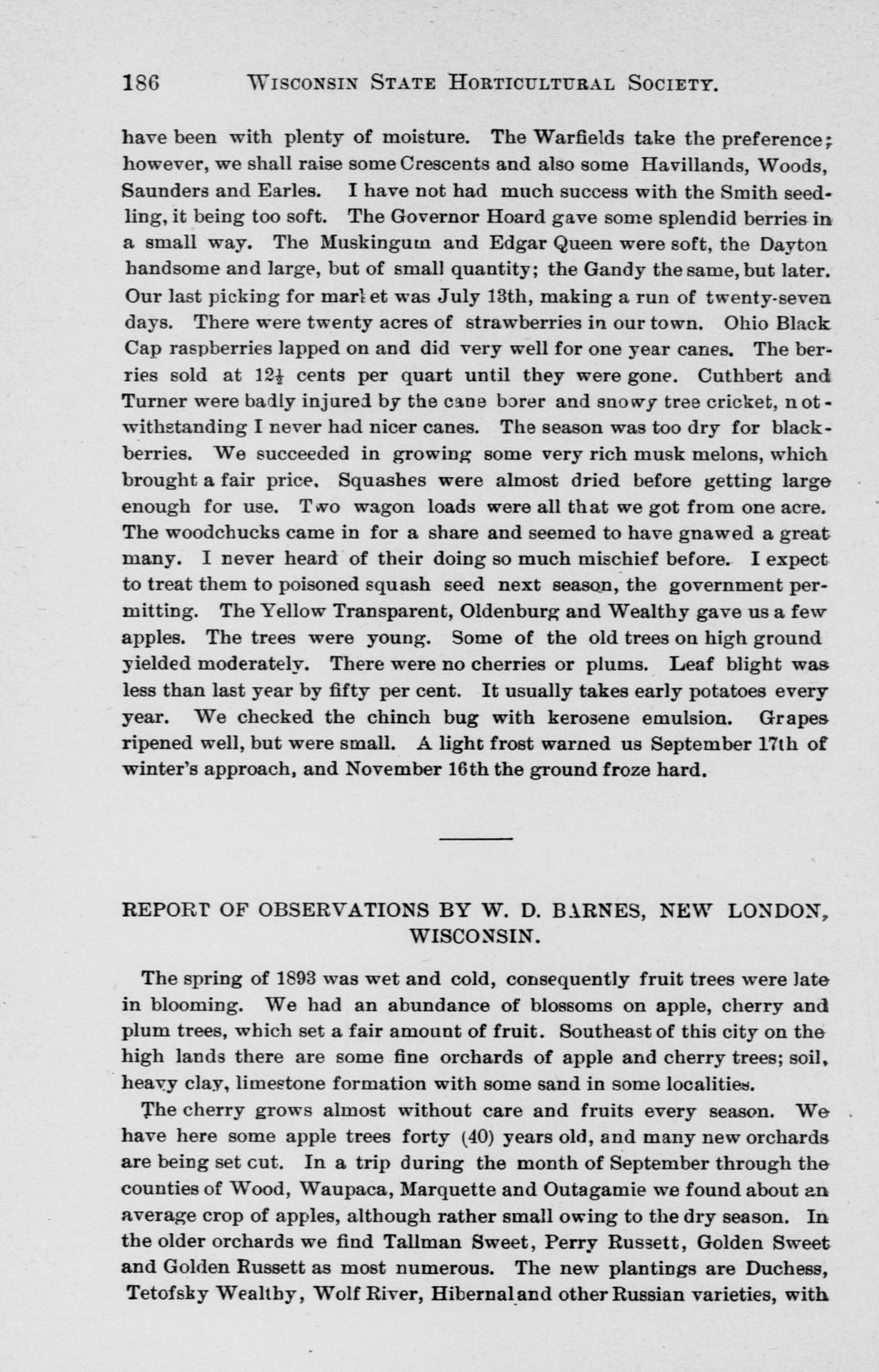 186 WISCONSIN STATE HORTICULTURAL SOCIETY.

have been with plenty of moisture. The Warfields take the preference; however, we shall raise some Crescents and also some Havillands, Woods, Saunders and Earles. I have not had much success with the Smith seedling, it being too soft. The Governor Hoard gave some splendid berries in a small way. The Muskingum and Edgar Queen were soft, the Dayton handsome and large, but of small quantity; the Gandy the same, but later. Our last picking for market was July 13th, making a run of twenty-seven days. There were twenty acres of strawberries in our town. Ohio Black Cap raspberries lapped on and did very well for one year canes. The berries sold at $12\frac{1}{2}$ cents per quart until they were gone. Cuthbert and Turner were badly injured by the cane borer and snowy tree cricket, notwithstanding I never had nicer canes. The season was too dry for blackberries. We succeeded in growing some very rich musk melons, which brought a fair price. Squashes were almost dried before getting large enough for use. Two wagon loads were all that we got from one acre. The woodchucks came in for a share and seemed to have gnawed a great many. I never heard of their doing so much mischief before. I expect to treat them to poisoned squash seed next season, the government permitting. The Yellow Transparent, Oldenburg and Wealthy gave us a few apples. The trees were young. Some of the old trees on high ground yielded moderately. There were no cherries or plums. Leaf blight was less than last year by fifty per cent. It usually takes early potatoes every year. We checked the chinch bug with kerosene emulsion. Grapes ripened well, but were small. A light frost warned us September 17th of winter's approach, and November 16th the ground froze hard.

REPORT OF OBSERVATIONS BY W. D. BARNES, NEW LONDON, WISCONSIN.

The spring of 1893 was wet and cold, consequently fruit trees were late in blooming. We had an abundance of blossoms on apple, cherry and plum trees, which set a fair amount of fruit. Southeast of this city on the high lands there are some fine orchards of apple and cherry trees; soil, heavy clay, limestone formation with some sand in some localities.

The cherry grows almost without care and fruits every season. We have here some apple trees forty (40) years old, and many new orchards are being set cut. In a trip during the month of September through the counties of Wood, Waupaca, Marquette and Outagamie we found about an average crop of apples, although rather small owing to the dry season. In the older orchards we find Tallman Sweet, Perry Russett, Golden Sweet and Golden Russett as most numerous. The new plantings are Duchess, Tetofsky Wealthy, Wolf River, Hibernal and other Russian varieties, with